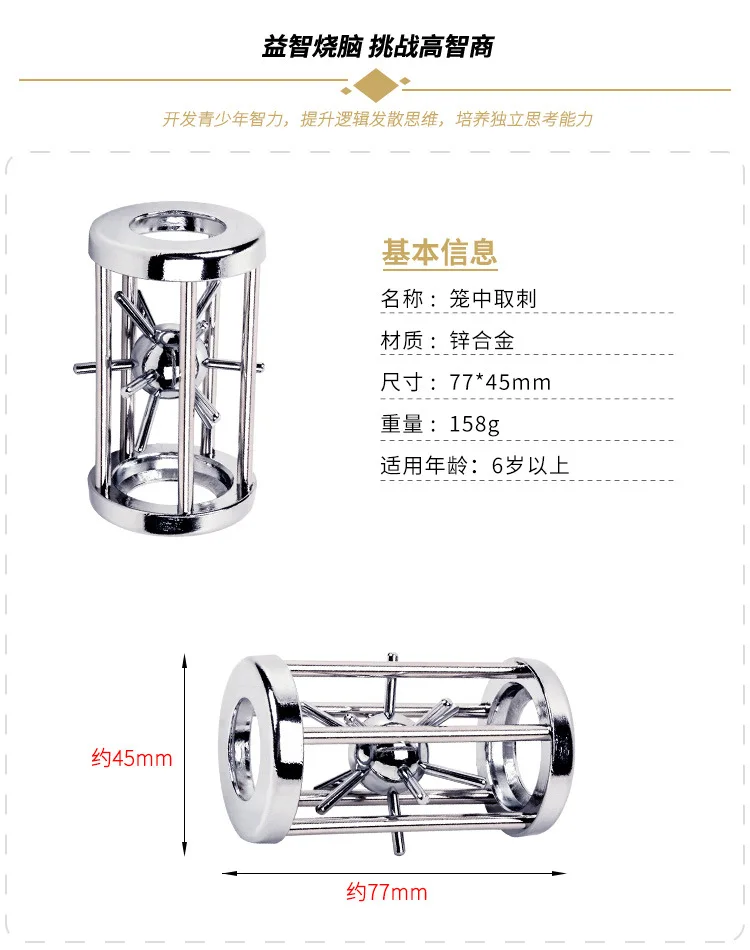 益智烧脑 挑战高智商

开发青少年智力，提升逻辑发散思维，培养独立思考能力

基本信息

名称：笼中取刺

材质：锌合金

尺寸：77*45mm

重量：158g

适用年龄：6岁以上

约45mm

约77mm